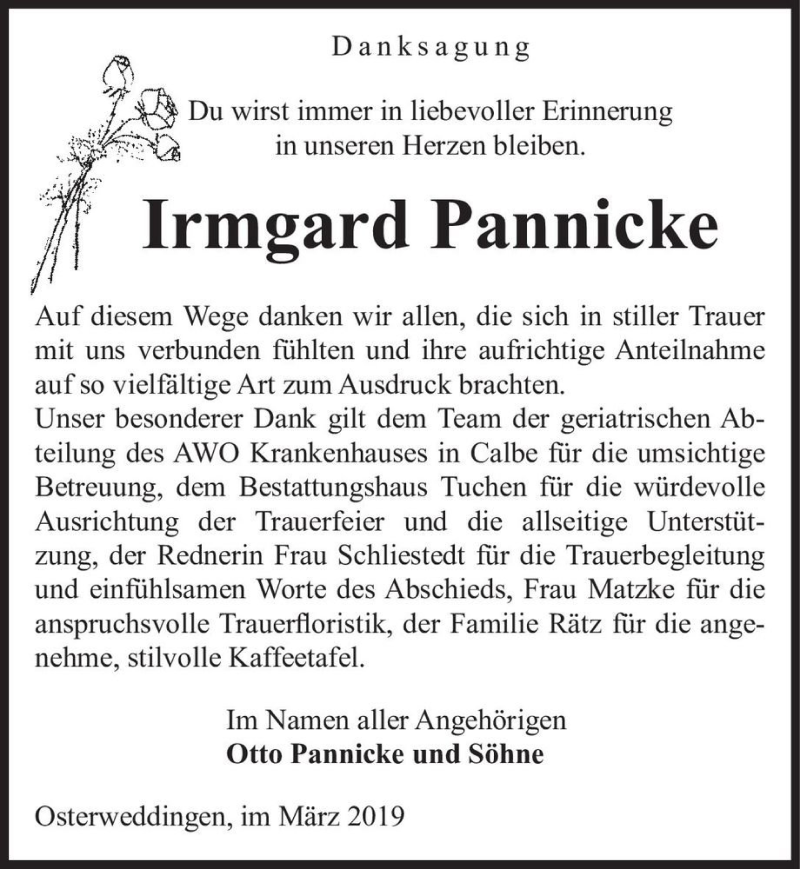 Danksagung

Du wirst immer in liebevoller Erinnerung in unseren Herzen bleiben.

Irmgard Pannicke

Auf diesem Wege danken wir allen, die sich in stiller Trauer mit uns verbunden fühlten und ihre aufrichtige Anteilnahme auf so vielfältige Art zum Ausdruck brachten.
Unser besonderer Dank gilt dem Team der geriatrischen Abteilung des AWO Krankenhauses in Calbe für die umsichtige Betreuung, dem Bestattungshaus Tuchen für die würdevolle Ausrichtung der Trauerfeier und die allseitige Unterstützung, der Rednerin Frau Schliestedt für die Trauerbegleitung und einfühlsamen Worte des Abschieds, Frau Matzke für die anspruchsvolle Trauerfloristik, der Familie Rätz für die angenehme, stilvolle Kaffeetafel.

Im Namen aller Angehörigen
Otto Pannicke und Söhne

Osterweddingen, im März 2019